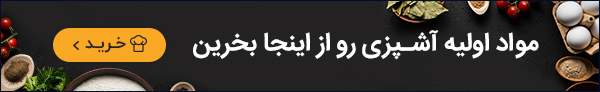 مواد اولیه آشپزی رو از اینجا بخرین

خرید